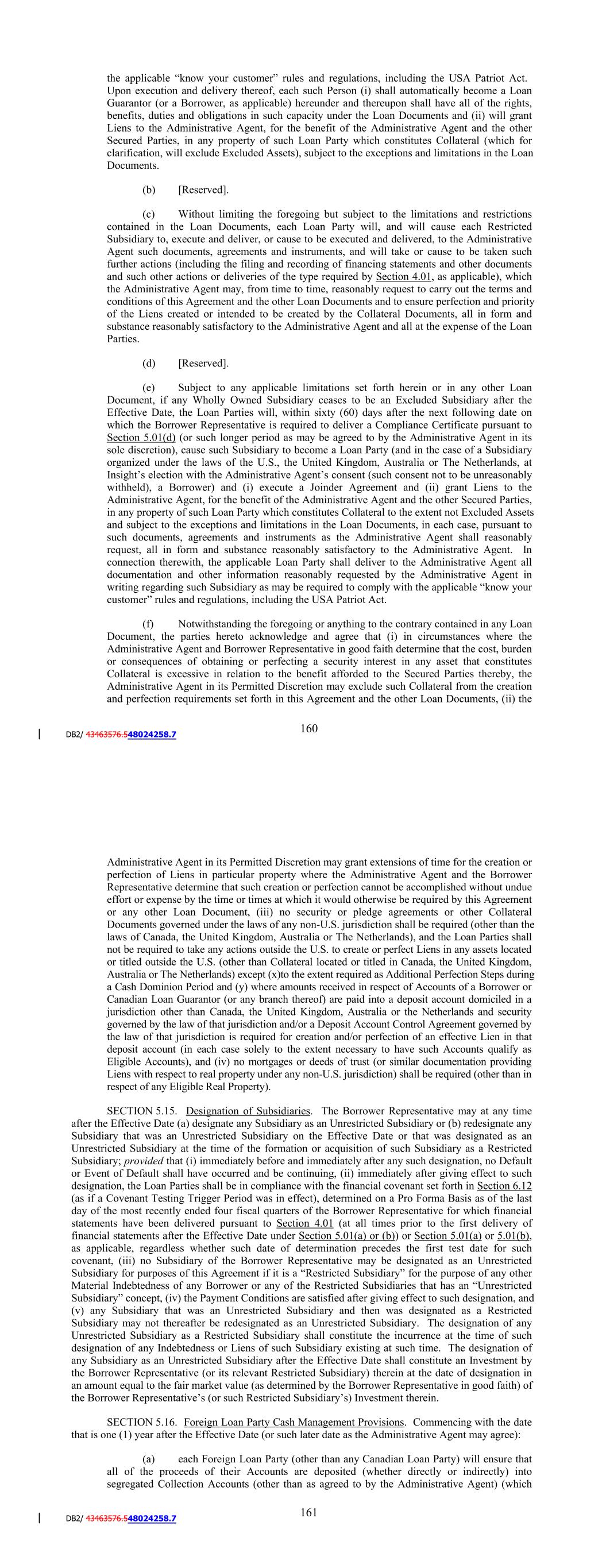 the applicable "know your customer" rules and regulations, including the USA Patriot Act. Upon execution and delivery thereof, each such Person (i) shall automatically become a Loan Guarantor (or a Borrower, as applicable) hereunder and thereupon shall have all of the rights, benefits, duties and obligations in such capacity under the Loan Documents and (ii) will grant Liens to the Administrative Agent, for the benefit of the Administrative Agent and the other Secured Parties, in any property of such Loan Party which constitutes Collateral (which for clarification, will exclude Excluded Assets), subject to the exceptions and limitations in the Loan Documents.

(b) [Reserved].

(c) Without limiting the foregoing but subject to the limitations and restrictions contained in the Loan Documents, each Loan Party will, and will cause each Restricted Subsidiary to, execute and deliver, or cause to be executed and delivered, to the Administrative Agent such documents, agreements and instruments, and will take or cause to be taken such further actions (including the filing and recording of financing statements and other documents and such other actions or deliveries of the type required by Section 4.01, as applicable), which the Administrative Agent may, from time to time, reasonably request to carry out the terms and conditions of this Agreement and the other Loan Documents and to ensure perfection and priority of the Liens created or intended to be created by the Collateral Documents, all in form and substance reasonably satisfactory to the Administrative Agent and all at the expense of the Loan Parties.

(d) [Reserved].

(e) Subject to any applicable limitations set forth herein or in any other Loan Document, if any Wholly Owned Subsidiary ceases to be an Excluded Subsidiary after the Effective Date, the Loan Parties will, within sixty (60) days after the next following date on which the Borrower Representative is required to deliver a Compliance Certificate pursuant to Section 5.01(d) (or such longer period as may be agreed to by the Administrative Agent in its sole discretion), cause such Subsidiary to become a Loan Party (and in the case of a Subsidiary organized under the laws of the U.S., the United Kingdom, Australia or The Netherlands, at Insight's election with the Administrative Agent's consent (such consent not to be unreasonably withheld), a Borrower) and (i) execute a Joinder Agreement and (ii) grant Liens to the Administrative Agent, for the benefit of the Administrative Agent and the other Secured Parties, in any property of such Loan Party which constitutes Collateral to the extent not Excluded Assets and subject to the exceptions and limitations in the Loan Documents, in each case, pursuant to such documents, agreements and instruments as the Administrative Agent shall reasonably request, all in form and substance reasonably satisfactory to the Administrative Agent. In connection therewith, the applicable Loan Party shall deliver to the Administrative Agent all documentation and other information reasonably requested by the Administrative Agent in writing regarding such Subsidiary as may be required to comply with the applicable "know your customer" rules and regulations, including the USA Patriot Act.

(f) Notwithstanding the foregoing or anything to the contrary contained in any Loan Document, the parties hereto acknowledge and agree that (i) in circumstances where the Administrative Agent and Borrower Representative in good faith determine that the cost, burden or consequences of obtaining or perfecting a security interest in any asset that constitutes Collateral is excessive in relation to the benefit afforded to the Secured Parties thereby, the Administrative Agent in its Permitted Discretion may exclude such Collateral from the creation and perfection requirements set forth in this Agreement and the other Loan Documents, (ii) the

DB2/ 43463576.548024258.7 160

Administrative Agent in its Permitted Discretion may grant extensions of time for the creation or perfection of Liens in particular property where the Administrative Agent and the Borrower Representative determine that such creation or perfection cannot be accomplished without undue effort or expense by the time or times at which it would otherwise be required by this Agreement or any other Loan Document, (iii) no security or pledge agreements or other Collateral Documents governed under the laws of any non-U.S. jurisdiction shall be required (other than the laws of Canada, the United Kingdom, Australia or The Netherlands), and the Loan Parties shall not be required to take any actions outside the U.S. to create or perfect Liens in any assets located or titled outside the U.S. (other than Collateral located or titled in Canada, the United Kingdom, Australia or The Netherlands) except (x)to the extent required as Additional Perfection Steps during a Cash Dominion Period and (y) where amounts received in respect of Accounts of a Borrower or Canadian Loan Guarantor (or any branch thereof) are paid into a deposit account domiciled in a jurisdiction other than Canada, the United Kingdom, Australia or the Netherlands and security governed by the law of that jurisdiction and/or a Deposit Account Control Agreement governed by the law of that jurisdiction is required for creation and/or perfection of an effective Lien in that deposit account (in each case solely to the extent necessary to have such Accounts qualify as Eligible Accounts), and (iv) no mortgages or deeds of trust (or similar documentation providing Liens with respect to real property under any non-U.S. jurisdiction) shall be required (other than in respect of any Eligible Real Property).

SECTION 5.15. Designation of Subsidiaries. The Borrower Representative may at any time after the Effective Date (a) designate any Subsidiary as an Unrestricted Subsidiary or (b) redesignate any Subsidiary that was an Unrestricted Subsidiary on the Effective Date or that was designated as an Unrestricted Subsidiary at the time of the formation or acquisition of such Subsidiary as a Restricted Subsidiary; provided that (i) immediately before and immediately after any such designation, no Default or Event of Default shall have occurred and be continuing, (ii) immediately after giving effect to such designation, the Loan Parties shall be in compliance with the financial covenant set forth in Section 6.12 (as if a Covenant Testing Trigger Period was in effect), determined on a Pro Forma Basis as of the last day of the most recently ended four fiscal quarters of the Borrower Representative for which financial statements have been delivered pursuant to Section 4.01 (at all times prior to the first delivery of financial statements after the Effective Date under Section 5.01(a) or (b)) or Section 5.01(a) or 5.01(b), as applicable, regardless whether such date of determination precedes the first test date for such covenant, (iii) no Subsidiary of the Borrower Representative may be designated as an Unrestricted Subsidiary for purposes of this Agreement if it is a "Restricted Subsidiary" for the purpose of any other Material Indebtedness of any Borrower or any of the Restricted Subsidiaries that has an "Unrestricted Subsidiary" concept, (iv) the Payment Conditions are satisfied after giving effect to such designation, and (v) any Subsidiary that was an Unrestricted Subsidiary and then was designated as a Restricted Subsidiary may not thereafter be redesignated as an Unrestricted Subsidiary. The designation of any Unrestricted Subsidiary as a Restricted Subsidiary shall constitute the incurrence at the time of such designation of any Indebtedness or Liens of such Subsidiary existing at such time. The designation of any Subsidiary as an Unrestricted Subsidiary after the Effective Date shall constitute an Investment by the Borrower Representative (or its relevant Restricted Subsidiary) therein at the date of designation in an amount equal to the fair market value (as determined by the Borrower Representative in good faith) of the Borrower Representative's (or such Restricted Subsidiary's) Investment therein.

SECTION 5.16. Foreign Loan Party Cash Management Provisions. Commencing with the date that is one (1) year after the Effective Date (or such later date as the Administrative Agent may agree):

(a) each Foreign Loan Party (other than any Canadian Loan Party) will ensure that all of the proceeds of their Accounts are deposited (whether directly or indirectly) into segregated Collection Accounts (other than as agreed to by the Administrative Agent) (which

DB2/ 43463576.548024258.7 161